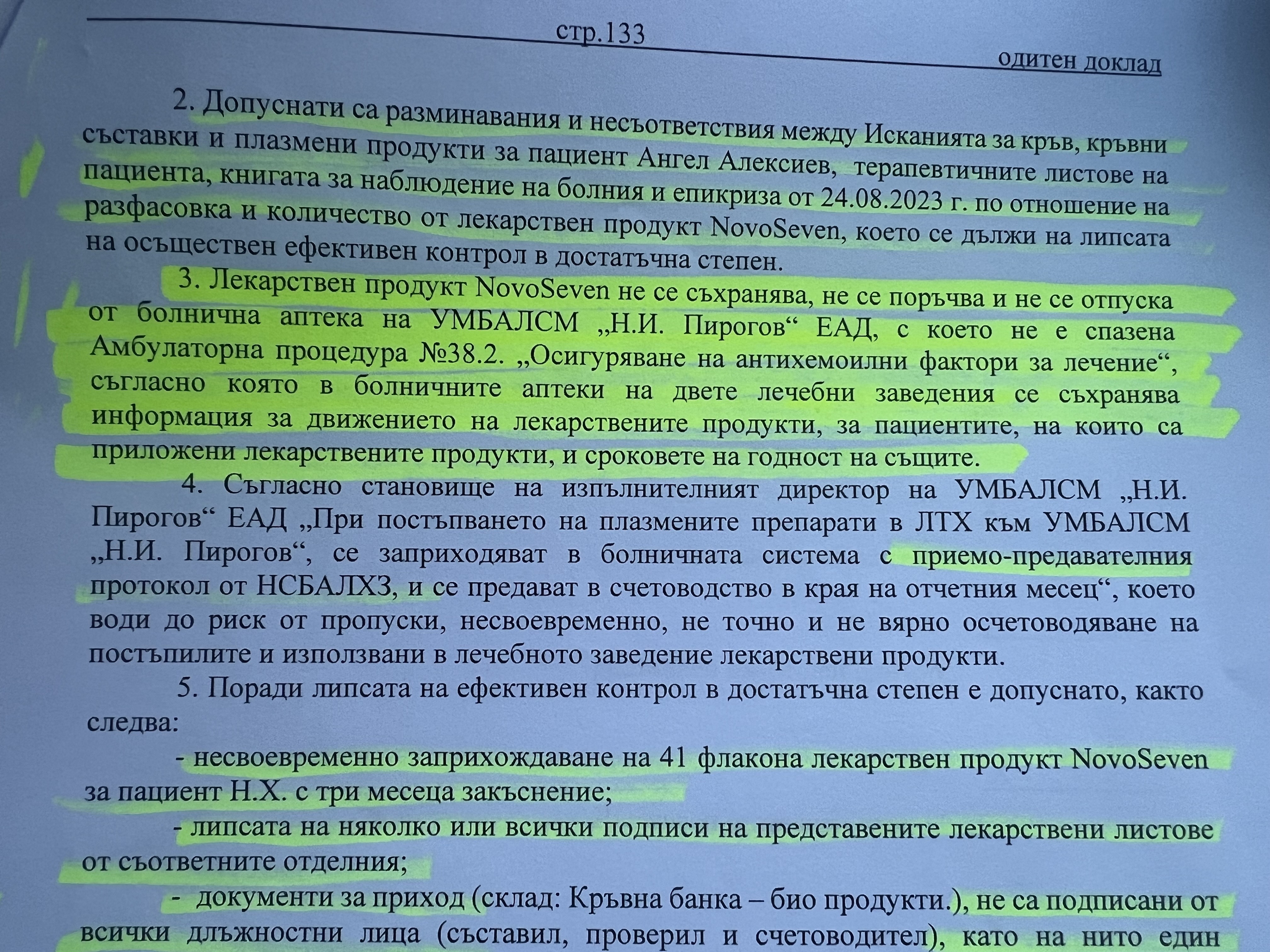 стр.133

одитен доклад

2. Допуснати са разминавания и несъответствия между Исканията за кръв, кръвни съставки и плазмени продукти за пациент Ангел Алексиев, терапевтичните листове на пациента, книгата за наблюдение на болния и епикриза от 24.08.2023 г. по отношение на разфасовка и количество от лекарствен продукт NovoSeven, което се дължи на липсата на осъществен ефективен контрол в достатъчна степен.

3. Лекарствен продукт NovoSeven не се съхранява, не се поръчва и не се отпуска от болнична аптека на УМБАЛСМ „Н.И. Пирогов“ ЕАД, с което не е спазена Амбулаторна процедура №38.2. „Осигуряване на антихемоилни фактори за лечение“, съгласно която в болничните аптеки на двете лечебни заведения се съхранява информация за движението на лекарствените продукти, за пациентите, на които са приложени лекарствените продукти, и сроковете на годност на същите.

4. Съгласно становище на изпълнителният директор на УМБАЛСМ „Н.И. Пирогов“ ЕАД „При постъпването на плазмените препарати в ЛТХ към УМБАЛСМ „Н.И. Пирогов“, се заприходяват в болничната система с приемо-предавателния протокол от НСБАЛХЗ, и се предават в счетоводство в края на отчетния месец“, което води до риск от пропуски, несвоевременно, не точно и не вярно осчетоводяване на постъпилите и използвани в лечебното заведение лекарствени продукти.

5. Поради липсата на ефективен контрол в достатъчна степен е допуснато, както следва:

- несвоевременно заприхождаване на 41 флакона лекарствен продукт NovoSeven за пациент Н.Х. с три месеца закъснение;

- липсата на няколко или всички подписи на представените лекарствени листове от съответните отделния;

- документи за приход (склад: Кръвна банка – био продукти.), не са подписани от всички длъжностни лица (съставил, проверил и счетоводител), като на нито един